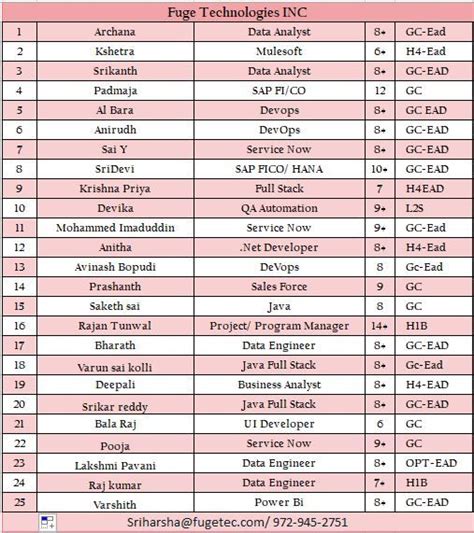 | Fuge Technologies INC | | | | |
|---|---|---|---|---|
| 1 | Archana | Data Analyst | 8+ | GC-Ead |
| 2 | Kshetra | Mulesoft | 6+ | H4-Ead |
| 3 | Srikanth | Data Analyst | 8+ | GC-EAD |
| 4 | Padmaja | SAP FI/CO | 12 | GC |
| 5 | Al Bara | Devops | 8+ | GC EAD |
| 6 | Anirudh | DevOps | 8+ | GC-EAD |
| 7 | Sai Y | Service Now | 8+ | GC-EAD |
| 8 | SriDevi | SAP FICO/ HANA | 10+ | GC-EAD |
| 9 | Krishna Priya | Full Stack | 7 | H4EAD |
| 10 | Devika | QA Automation | 9+ | L2S |
| 11 | Mohammed Imaduddin | Service Now | 9+ | GC-Ead |
| 12 | Anitha | .Net Developer | 8+ | H4-Ead |
| 13 | Avinash Bopudi | DeVops | 8 | Gc-Ead |
| 14 | Prashanth | Sales Force | 9 | GC |
| 15 | Saketh sai | Java | 8 | GC |
| 16 | Rajan Tunwal | Project/ Program Manager | 14+ | H1B |
| 17 | Bharath | Data Engineer | 8+ | GC-EAD |
| 18 | Varun sai kolli | Java Full Stack | 8+ | Gc-Ead |
| 19 | Deepali | Business Analyst | 8+ | H4-EAD |
| 20 | Srikar reddy | Java Full Stack | 8+ | GC-EAD |
| 21 | Bala Raj | UI Developer | 6 | GC |
| 22 | Pooja | Service Now | 9+ | GC |
| 23 | Lakshmi Pavani | Data Engineer | 8+ | OPT-EAD |
| 24 | Raj kumar | Data Engineer | 7+ | H1B |
| 25 | Varshith | Power Bi | 8+ | GC-EAD |

Sriharsha@fugetec.com/ 972-945-2751